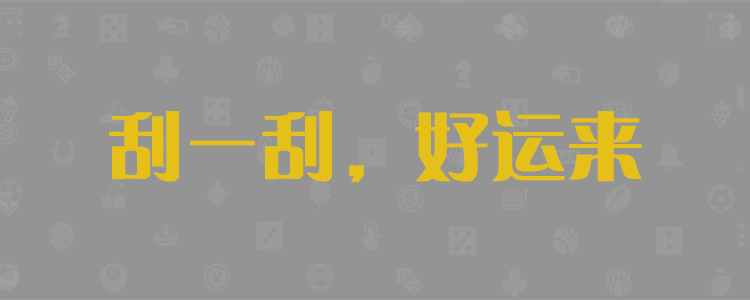 刮一刮，好运来